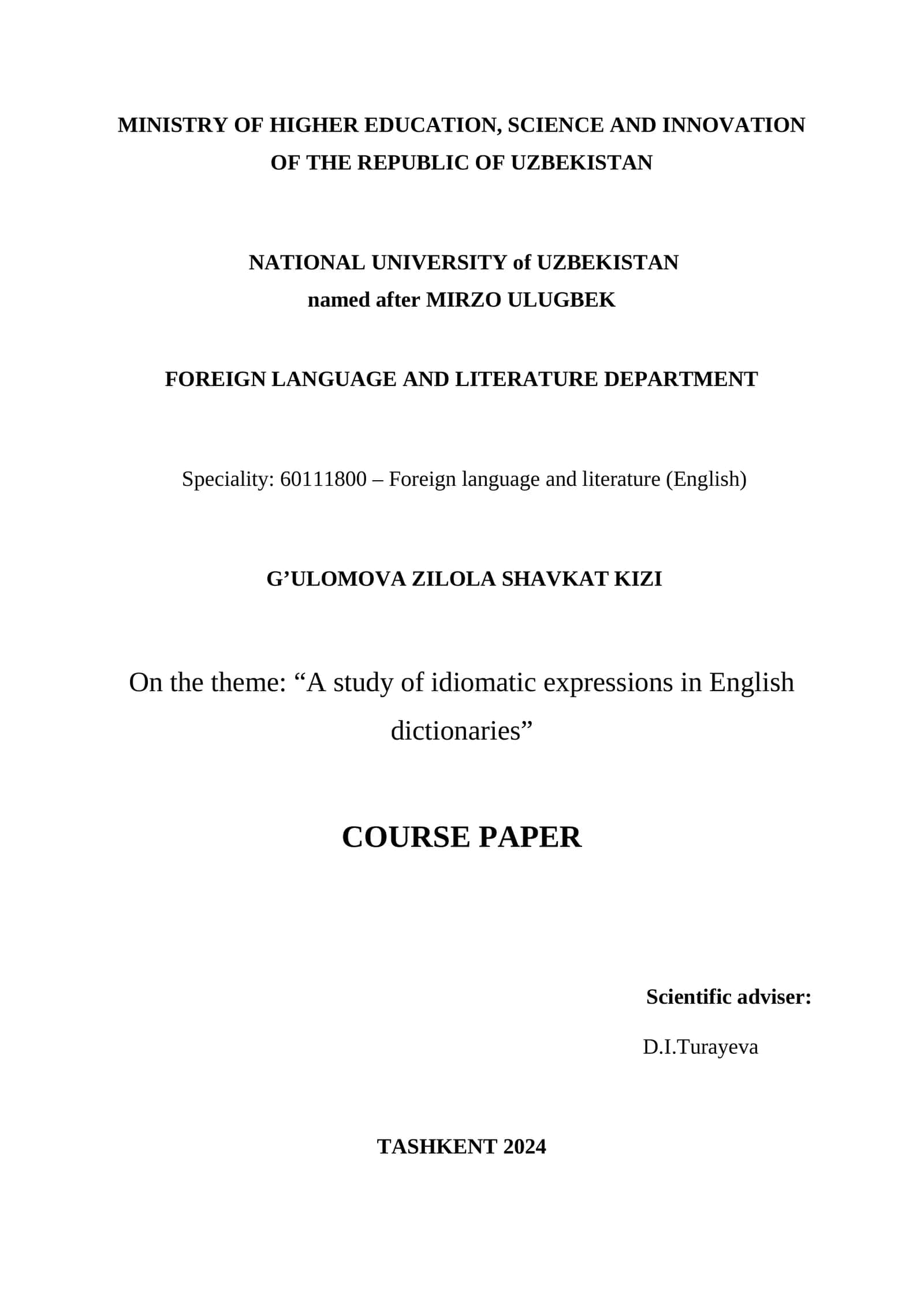 MINISTRY OF HIGHER EDUCATION, SCIENCE AND INNOVATION OF THE REPUBLIC OF UZBEKISTAN

NATIONAL UNIVERSITY of UZBEKISTAN
named after MIRZO ULUGBEK

FOREIGN LANGUAGE AND LITERATURE DEPARTMENT

Speciality: 60111800 – Foreign language and literature (English)

G’ULOMOVA ZILOLA SHAVKAT KIZI

On the theme: “A study of idiomatic expressions in English dictionaries”

COURSE PAPER

Scientific adviser:

D.I.Turayeva

TASHKENT 2024